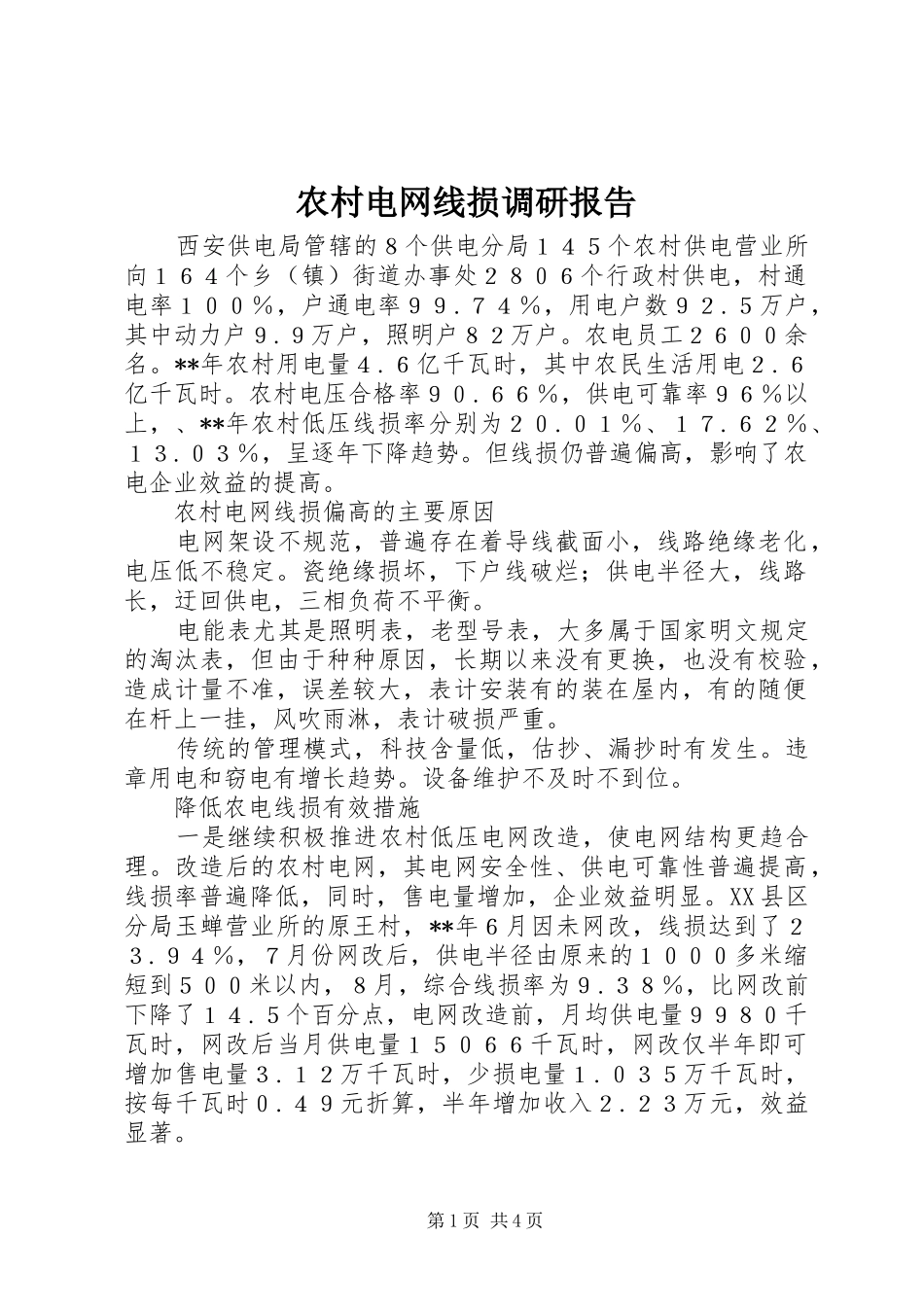 农村电网线损调研报告

西安供电局管辖的８个供电分局１４５个农村供电营业所向１６４个乡（镇）街道办事处２８０６个行政村供电，村通电率１００％，户通电率９９．７４％，用电户数９２．５万户，其中动力户９．９万户，照明户８２万户。农电员工２６００余名。**年农村用电量４．６亿千瓦时，其中农民生活用电２．６亿千瓦时。农村电压合格率９０．６６％，供电可靠率９６％以上，、**年农村低压线损率分别为２０．０１％、１７．６２％、１３．０３％，呈逐年下降趋势。但线损仍普遍偏高，影响了农电企业效益的提高。

农村电网线损偏高的主要原因

电网架设不规范，普遍存在着导线截面小，线路绝缘老化，电压低不稳定。瓷绝缘损坏，下户线破烂；供电半径大，线路长，迂回供电，三相负荷不平衡。

电能表尤其是照明表，老型号表，大多属于国家明文规定的淘汰表，但由于种种原因，长期以来没有更换，也没有校验，造成计量不准，误差较大，表计安装有的装在屋内，有的随便在杆上一挂，风吹雨淋，表计破损严重。

传统的管理模式，科技含量低，估抄、漏抄时有发生。违章用电和窃电有增长趋势。设备维护不及时不到位。

降低农电线损有效措施

一是继续积极推进农村低压电网改造，使电网结构更趋合理。改造后的农村电网，其电网安全性、供电可靠性普遍提高，线损率普遍降低，同时，售电量增加，企业效益明显。XX县区分局玉蝉营业所的原王村，**年６月因未网改，线损达到了２３．９４％，７月份网改后，供电半径由原来的１０００多米缩短到５００米以内，８月，综合线损率为９．３８％，比网改前下降了１４．５个百分点，电网改造前，月均供电量９９８０千瓦时，网改后当月供电量１５０６６千瓦时，网改仅半年即可增加售电量３．１２万千瓦时，少损电量１．０３５万千瓦时，按每千瓦时０．４９元折算，半年增加收入２．２３万元，效益显著。

第1页 共4页